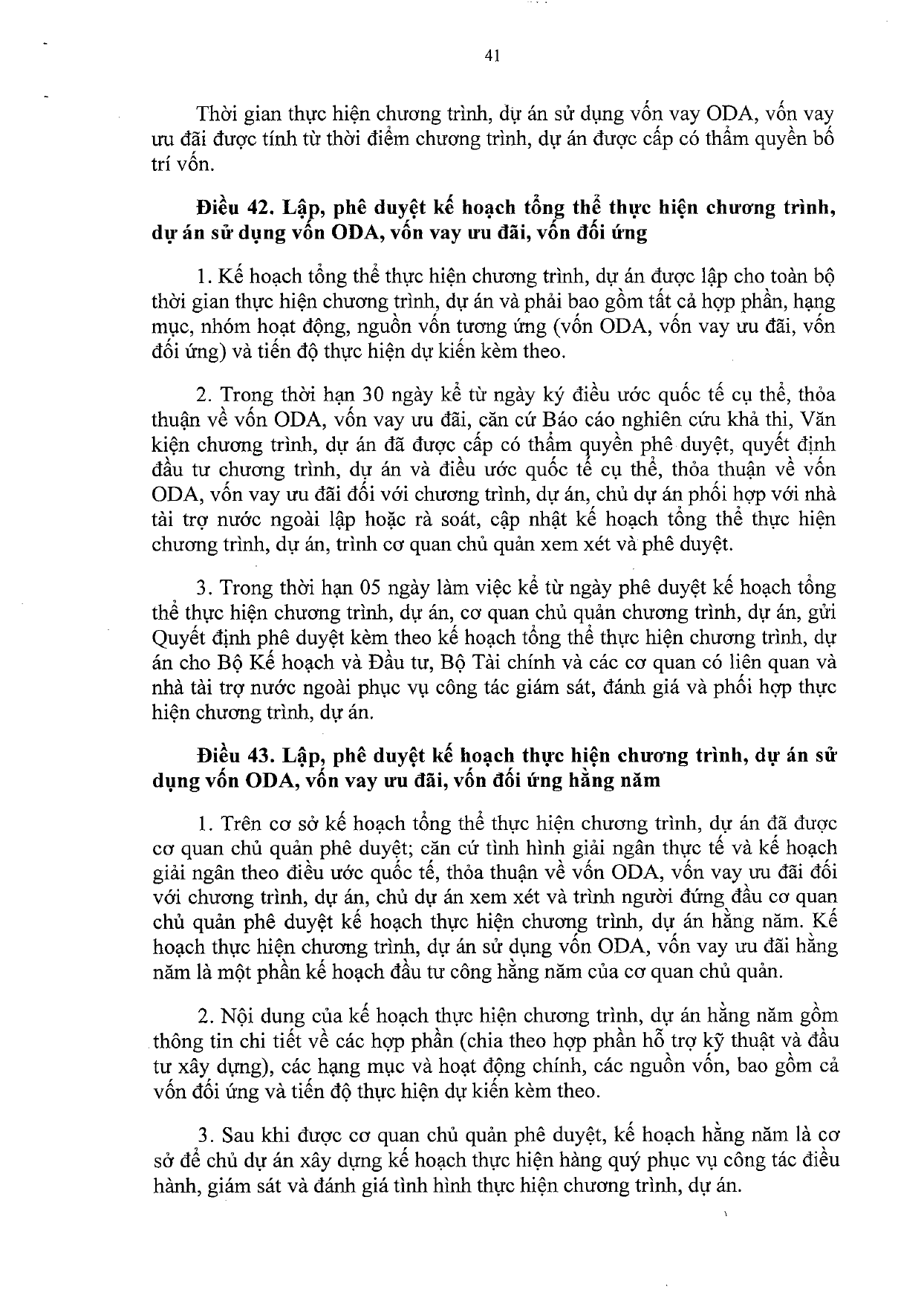 41

Thời gian thực hiện chương trình, dự án sử dụng vốn vay ODA, vốn vay ưu đãi được tính từ thời điểm chương trình, dự án được cấp có thẩm quyền bố trí vốn.

Điều 42. Lập, phê duyệt kế hoạch tổng thể thực hiện chương trình, dự án sử dụng vốn ODA, vốn vay ưu đãi, vốn đối ứng

1. Kế hoạch tổng thể thực hiện chương trình, dự án được lập cho toàn bộ thời gian thực hiện chương trình, dự án và phải bao gồm tất cả hợp phần, hạng mục, nhóm hoạt động, nguồn vốn tương ứng (vốn ODA, vốn vay ưu đãi, vốn đối ứng) và tiến độ thực hiện dự kiến kèm theo.

2. Trong thời hạn 30 ngày kể từ ngày ký điều ước quốc tế cụ thể, thỏa thuận về vốn ODA, vốn vay ưu đãi, căn cứ Báo cáo nghiên cứu khả thi, Văn kiện chương trình, dự án đã được cấp có thẩm quyền phê duyệt, quyết định đầu tư chương trình, dự án và điều ước quốc tế cụ thể, thỏa thuận về vốn ODA, vốn vay ưu đãi đối với chương trình, dự án, chủ dự án phối hợp với nhà tài trợ nước ngoài lập hoặc rà soát, cập nhật kế hoạch tổng thể thực hiện chương trình, dự án, trình cơ quan chủ quản xem xét và phê duyệt.

3. Trong thời hạn 05 ngày làm việc kể từ ngày phê duyệt kế hoạch tổng thể thực hiện chương trình, dự án, cơ quan chủ quản chương trình, dự án, gửi Quyết định phê duyệt kèm theo kế hoạch tổng thể thực hiện chương trình, dự án cho Bộ Kế hoạch và Đầu tư, Bộ Tài chính và các cơ quan có liên quan và nhà tài trợ nước ngoài phục vụ công tác giám sát, đánh giá và phối hợp thực hiện chương trình, dự án.

Điều 43. Lập, phê duyệt kế hoạch thực hiện chương trình, dự án sử dụng vốn ODA, vốn vay ưu đãi, vốn đối ứng hằng năm

1. Trên cơ sở kế hoạch tổng thể thực hiện chương trình, dự án đã được cơ quan chủ quản phê duyệt; căn cứ tình hình giải ngân thực tế và kế hoạch giải ngân theo điều ước quốc tế, thỏa thuận về vốn ODA, vốn vay ưu đãi đối với chương trình, dự án, chủ dự án xem xét và trình người đứng đầu cơ quan chủ quản phê duyệt kế hoạch thực hiện chương trình, dự án hằng năm. Kế hoạch thực hiện chương trình, dự án sử dụng vốn ODA, vốn vay ưu đãi hằng năm là một phần kế hoạch đầu tư công hằng năm của cơ quan chủ quản.

2. Nội dung của kế hoạch thực hiện chương trình, dự án hằng năm gồm thông tin chi tiết về các hợp phần (chia theo hợp phần hỗ trợ kỹ thuật và đầu tư xây dựng), các hạng mục và hoạt động chính, các nguồn vốn, bao gồm cả vốn đối ứng và tiến độ thực hiện dự kiến kèm theo.

3. Sau khi được cơ quan chủ quản phê duyệt, kế hoạch hằng năm là cơ sở để chủ dự án xây dựng kế hoạch thực hiện hàng quý phục vụ công tác điều hành, giám sát và đánh giá tình hình thực hiện chương trình, dự án.